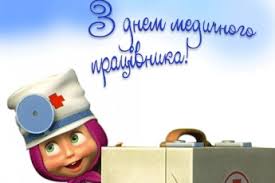 З днем медичного працівника!